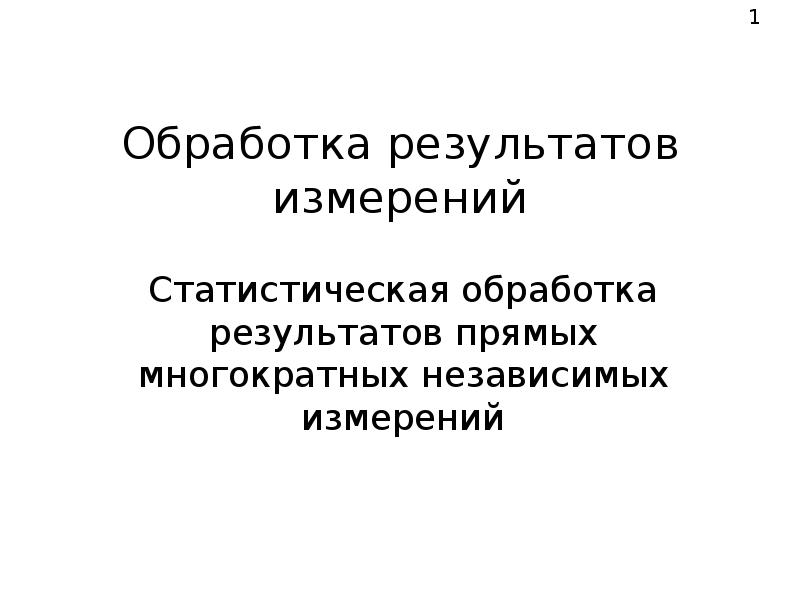 1

Обработка результатов измерений

Статистическая обработка результатов прямых многократных независимых измерений